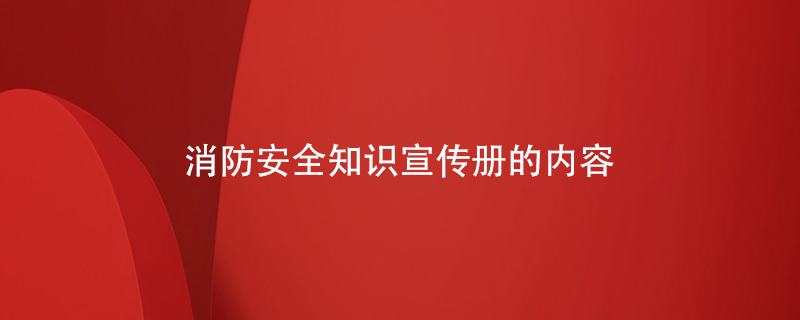 消防安全知识宣传册的内容